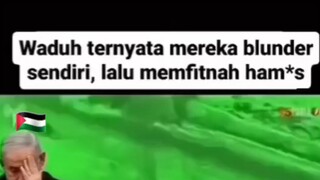 Waduh ternyata mereka blunder sendiri, lalu memfitnah ham*s